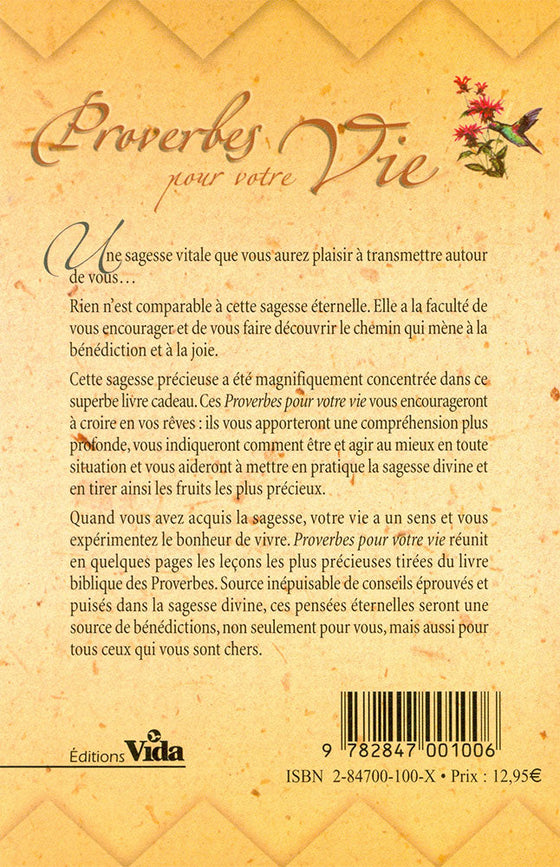 Proverbes pour votre Vie

Une sagesse vitale que vous aurez plaisir à transmettre autour de vous…

Rien n'est comparable à cette sagesse éternelle. Elle a la faculté de vous encourager et de vous faire découvrir le chemin qui mène à la bénédiction et à la joie.

Cette sagesse précieuse a été magnifiquement concentrée dans ce superbe livre cadeau. Ces Proverbes pour votre vie vous encourageront à croire en vos rêves : ils vous apporteront une compréhension plus profonde, vous indiqueront comment être et agir au mieux en toute situation et vous aideront à mettre en pratique la sagesse divine et en tirer ainsi les fruits les plus précieux.

Quand vous avez acquis la sagesse, votre vie a un sens et vous expérimentez le bonheur de vivre. Proverbes pour votre vie réunit en quelques pages les leçons les plus précieuses tirées du livre biblique des Proverbes. Source inépuisable de conseils éprouvés et puisés dans la sagesse divine, ces pensées éternelles seront une source de bénédictions, non seulement pour vous, mais aussi pour tous ceux qui vous sont chers.

Éditions Vida

9 782847 001006

ISBN 2-84700-100-X • Prix : 12,95€